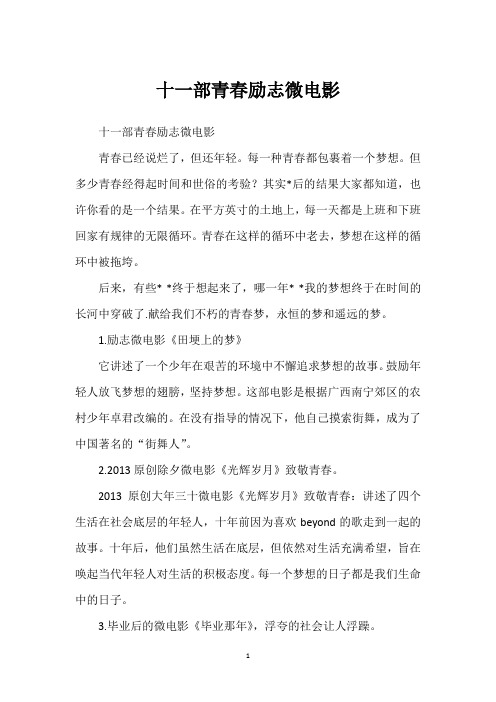 十一部青春励志微电影

十一部青春励志微电影

青春已经说烂了，但还年轻。每一种青春都包裹着一个梦想。但多少青春经得起时间和世俗的考验？其实*后的结果大家都知道，也许你看的是一个结果。在平方英寸的土地上，每一天都是上班和下班回家有规律的无限循环。青春在这样的循环中老去，梦想在这样的循环中被拖垮。

后来，有些* *终于想起来了，哪一年* *我的梦想终于在时间的长河中穿破了.献给我们不朽的青春梦，永恒的梦和遥远的梦。

1.励志微电影《田埂上的梦》

它讲述了一个少年在艰苦的环境中不懈追求梦想的故事。鼓励年轻人放飞梦想的翅膀，坚持梦想。这部电影是根据广西南宁郊区的农村少年卓君改编的。在没有指导的情况下，他自己摸索街舞，成为了中国著名的“街舞人”。

2.2013 原创除夕微电影《光辉岁月》致敬青春。

2013 原创大年三十微电影《光辉岁月》致敬青春：讲述了四个生活在社会底层的年轻人，十年前因为喜欢 beyond 的歌走到一起的故事。十年后，他们虽然生活在底层，但依然对生活充满希望，旨在唤起当代年轻人对生活的积极态度。每一个梦想的日子都是我们生命中的日子。

3.毕业后的微电影《毕业那年》，浮夸的社会让人浮躁。

1